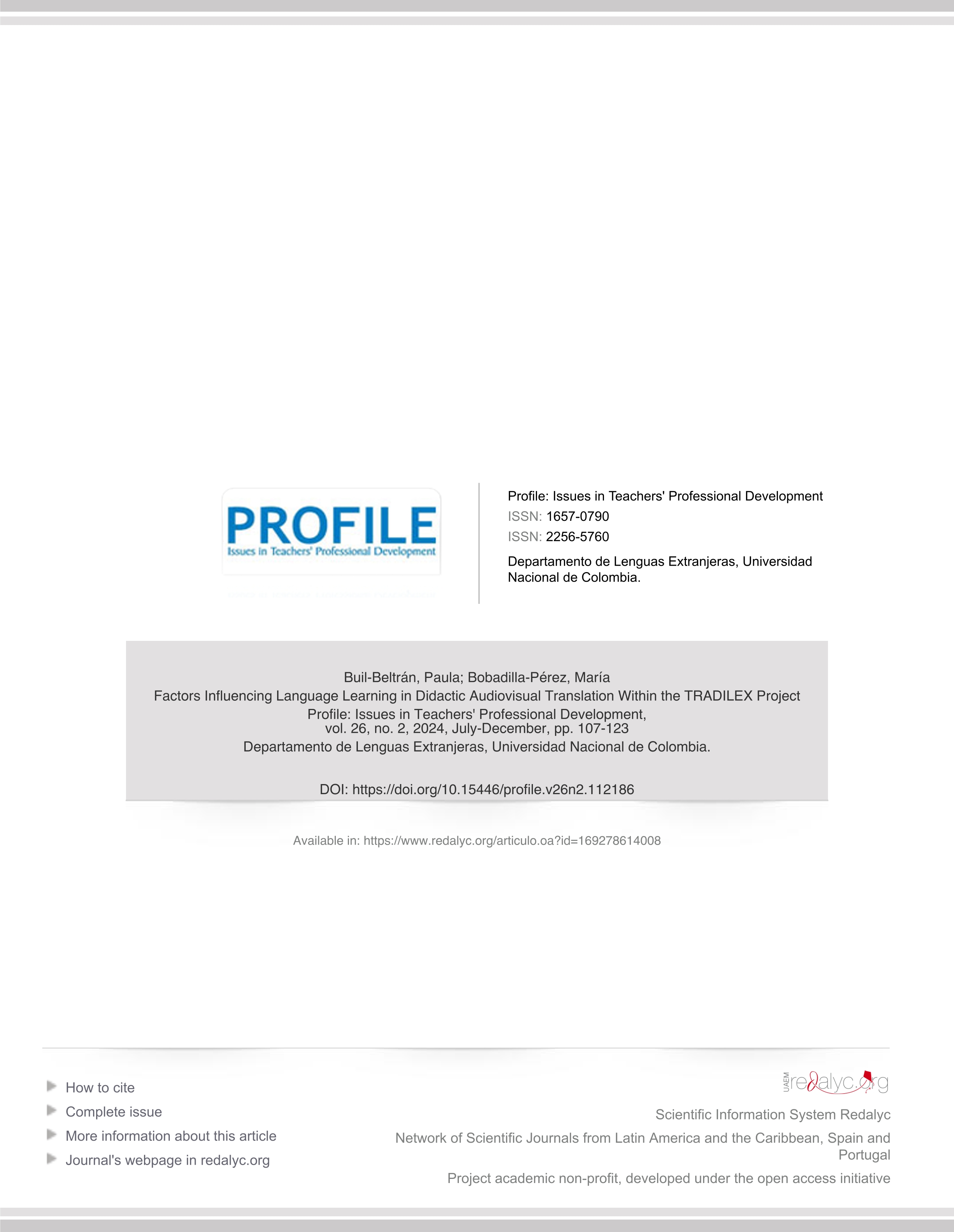 PROFILE
Issues in Teachers' Professional Development

Profile: Issues in Teachers' Professional Development
ISSN: 1657-0790
ISSN: 2256-5760

Departamento de Lenguas Extranjeras, Universidad Nacional de Colombia.

Buil-Beltrán, Paula; Bobadilla-Pérez, María
Factors Influencing Language Learning in Didactic Audiovisual Translation Within the TRADILEX Project
Profile: Issues in Teachers' Professional Development, vol. 26, no. 2, 2024, July-December, pp. 107-123
Departamento de Lenguas Extranjeras, Universidad Nacional de Colombia.

DOI: https://doi.org/10.15446/profile.v26n2.112186

Available in: https://www.redalyc.org/articulo.oa?id=169278614008

How to cite
Complete issue
More information about this article
Journal's webpage in redalyc.org

UAEM redalyc.org

Scientific Information System Redalyc
Network of Scientific Journals from Latin America and the Caribbean, Spain and Portugal
Project academic non-profit, developed under the open access initiative